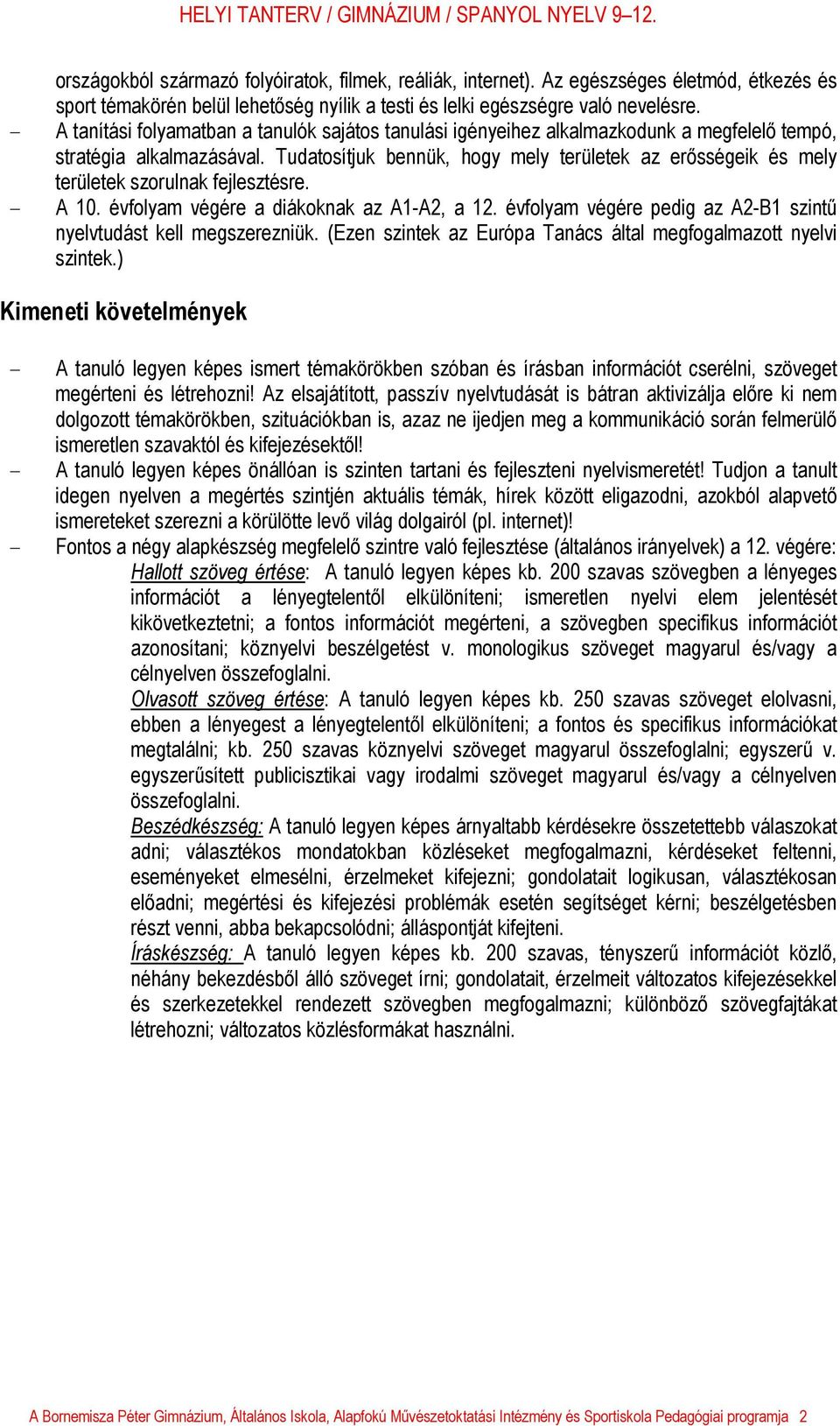 HELYI TANTERV / GIMNÁZIUM / SPANYOL NYELV 9–12.

országokból származó folyóiratok, filmek, reáliák, internet). Az egészséges életmód, étkezés és sport témakörén belül lehetőség nyílik a testi és lelki egészségre való nevelésre.

– A tanítási folyamatban a tanulók sajátos tanulási igényeihez alkalmazkodunk a megfelelő tempó, stratégia alkalmazásával. Tudatosítjuk bennük, hogy mely területek az erősségeik és mely területek szorulnak fejlesztésre.

– A 10. évfolyam végére a diákoknak az A1-A2, a 12. évfolyam végére pedig az A2-B1 szintű nyelvtudást kell megszerezniük. (Ezen szintek az Európa Tanács által megfogalmazott nyelvi szintek.)

Kimeneti követelmények

– A tanuló legyen képes ismert témakörökben szóban és írásban információt cserélni, szöveget megérteni és létrehozni! Az elsajátított, passzív nyelvtudását is bátran aktivizálja előre ki nem dolgozott témakörökben, szituációkban is, azaz ne ijedjen meg a kommunikáció során felmerülő ismeretlen szavaktól és kifejezésektől!

– A tanuló legyen képes önállóan is szinten tartani és fejleszteni nyelvismeretét! Tudjon a tanult idegen nyelven a megértés szintjén aktuális témák, hírek között eligazodni, azokból alapvető ismereteket szerezni a körülötte levő világ dolgairól (pl. internet)!

– Fontos a négy alapkészség megfelelő szintre való fejlesztése (általános irányelvek) a 12. végére:

Hallott szöveg értése: A tanuló legyen képes kb. 200 szavas szövegben a lényeges információt a lényegtelentől elkülöníteni; ismeretlen nyelvi elem jelentését kikövetkeztetni; a fontos információt megérteni, a szövegben specifikus információt azonosítani; köznyelvi beszélgetést v. monologikus szöveget magyarul és/vagy a célnyelven összefoglalni.

Olvasott szöveg értése: A tanuló legyen képes kb. 250 szavas szöveget elolvasni, ebben a lényegest a lényegtelentől elkülöníteni; a fontos és specifikus információkat megtalálni; kb. 250 szavas köznyelvi szöveget magyarul összefoglalni; egyszerű v. egyszerűsített publicisztikai vagy irodalmi szöveget magyarul és/vagy a célnyelven összefoglalni.

Beszédkészség: A tanuló legyen képes árnyaltabb kérdésekre összetettebb válaszokat adni; választékos mondatokban közléseket megfogalmazni, kérdéseket feltenni, eseményeket elmesélni, érzelmeket kifejezni; gondolatait logikusan, választékosan előadni; megértési és kifejezési problémák esetén segítséget kérni; beszélgetésben részt venni, abba bekapcsolódni; álláspontját kifejteni.

Íráskészség: A tanuló legyen képes kb. 200 szavas, tényszerű információt közlő, néhány bekezdésből álló szöveget írni; gondolatait, érzelmeit változatos kifejezésekkel és szerkezetekkel rendezett szövegben megfogalmazni; különböző szövegfajtákat létrehozni; változatos közlésformákat használni.

A Bornemisza Péter Gimnázium, Általános Iskola, Alapfokú Művészetoktatási Intézmény és Sportiskola Pedagógiai programja 2